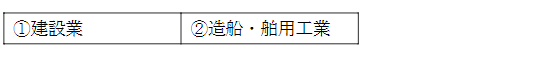 | ①建設業 | ②造船・舶用工業 |
|---|---|